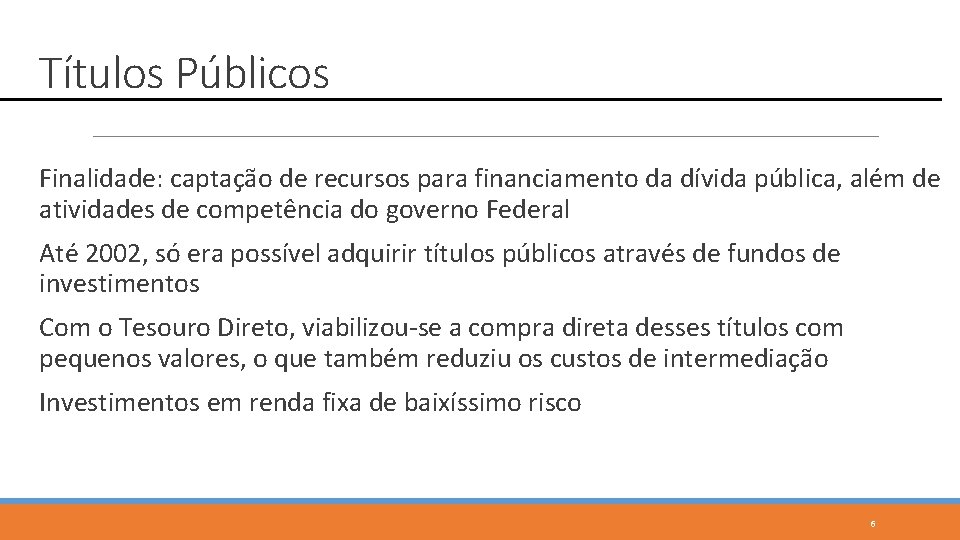 Títulos Públicos

Finalidade: captação de recursos para financiamento da dívida pública, além de atividades de competência do governo Federal

Até 2002, só era possível adquirir títulos públicos através de fundos de investimentos

Com o Tesouro Direto, viabilizou-se a compra direta desses títulos com pequenos valores, o que também reduziu os custos de intermediação

Investimentos em renda fixa de baixíssimo risco

6